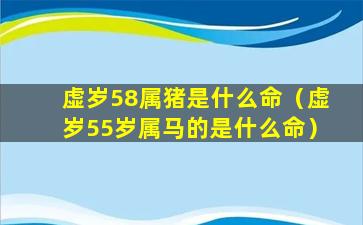 虚岁58属猪是什么命（虚岁55岁属马的是什么命）